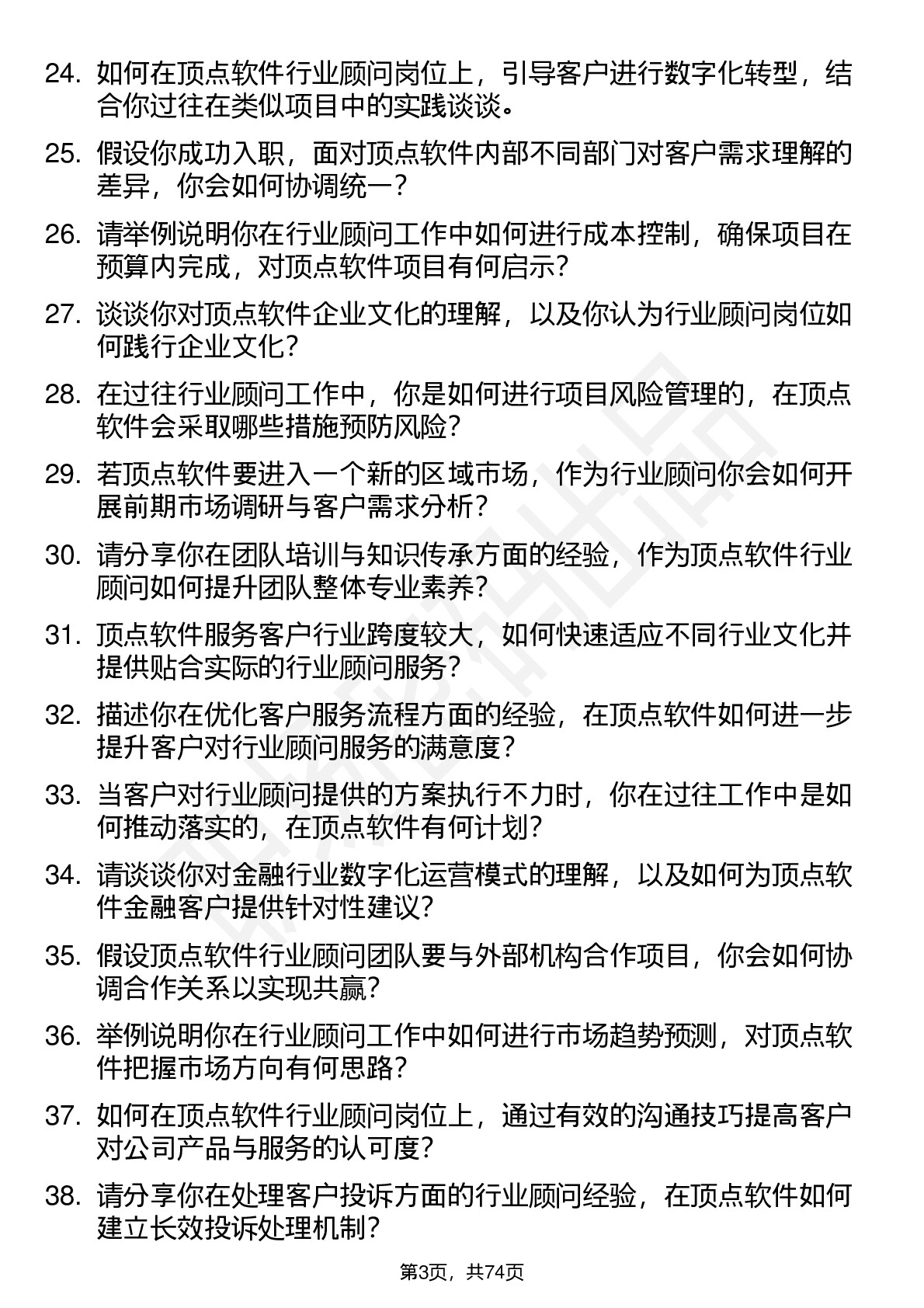 24. 如何在顶点软件行业顾问岗位上，引导客户进行数字化转型，结合你过往在类似项目中的实践谈谈。

25. 假设你成功入职，面对顶点软件内部不同部门对客户需求理解的差异，你会如何协调统一？

26. 请举例说明你在行业顾问工作中如何进行成本控制，确保项目在预算内完成，对顶点软件项目有何启示？

27. 谈谈你对顶点软件企业文化的理解，以及你认为行业顾问岗位如何践行企业文化？

28. 在过往行业顾问工作中，你是如何进行项目风险管理的，在顶点软件会采取哪些措施预防风险？

29. 若顶点软件要进入一个新的区域市场，作为行业顾问你会如何开展前期市场调研与客户需求分析？

30. 请分享你在团队培训与知识传承方面的经验，作为顶点软件行业顾问如何提升团队整体专业素养？

31. 顶点软件服务客户行业跨度较大，如何快速适应不同行业文化并提供贴合实际的行业顾问服务？

32. 描述你在优化客户服务流程方面的经验，在顶点软件如何进一步提升客户对行业顾问服务的满意度？

33. 当客户对行业顾问提供的方案执行不力时，你在过往工作中是如何推动落实的，在顶点软件有何计划？

34. 请谈谈你对金融行业数字化运营模式的理解，以及如何为顶点软件金融客户提供针对性建议？

35. 假设顶点软件行业顾问团队要与外部机构合作项目，你会如何协调合作关系以实现共赢？

36. 举例说明你在行业顾问工作中如何进行市场趋势预测，对顶点软件把握市场方向有何思路？

37. 如何在顶点软件行业顾问岗位上，通过有效的沟通技巧提高客户对公司产品与服务的认可度？

38. 请分享你在处理客户投诉方面的行业顾问经验，在顶点软件如何建立长效投诉处理机制？

第3页，共74页